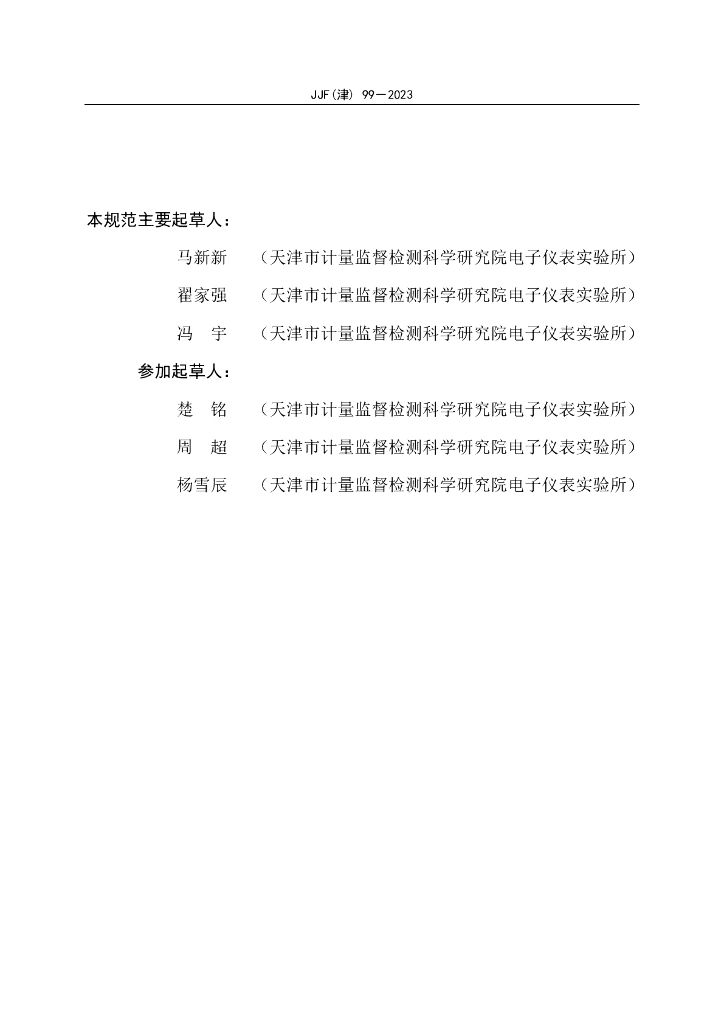 JJF(津) 99—2023

本规范主要起草人：

马新新 （天津市计量监督检测科学研究院电子仪表实验所）

翟家强 （天津市计量监督检测科学研究院电子仪表实验所）

冯　宇 （天津市计量监督检测科学研究院电子仪表实验所）

参加起草人：

楚　铭 （天津市计量监督检测科学研究院电子仪表实验所）

周　超 （天津市计量监督检测科学研究院电子仪表实验所）

杨雪辰 （天津市计量监督检测科学研究院电子仪表实验所）